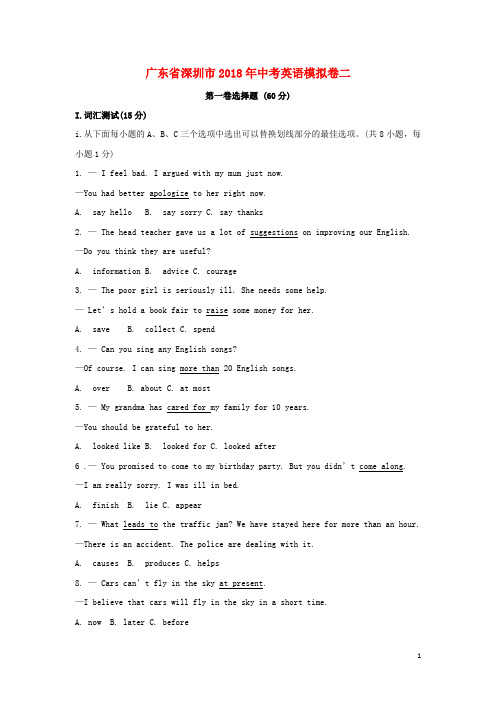 广东省深圳市2018年中考英语模拟卷二

第一卷选择题 (60分)

I.词汇测试(15分)

i.从下面每小题的A、B、C三个选项中选出可以替换划线部分的最佳选项。(共8小题，每小题1分)

1. — I feel bad. I argued with my mum just now.

—You had better apologize to her right now.

A. say hello B. say sorry C. say thanks

2. — The head teacher gave us a lot of suggestions on improving our English.

—Do you think they are useful?

A. information B. advice C. courage

3. — The poor girl is seriously ill. She needs some help.

— Let' s hold a book fair to raise some money for her.

A. save B. collect C. spend

4. — Can you sing any English songs?

—Of course. I can sing more than 20 English songs.

A. over B. about C. at most

5. — My grandma has cared for my family for 10 years.

—You should be grateful to her.

A. looked like B. looked for C. looked after

6 .— You promised to come to my birthday party. But you didn' t come along.

—I am really sorry. I was ill in bed.

A. finish B. lie C. appear

7. — What leads to the traffic jam? We have stayed here for more than an hour.

—There is an accident. The police are dealing with it.

A. causes B. produces C. helps

8. — Cars can' t fly in the sky at present.

—I believe that cars will fly in the sky in a short time.

A. now B. later C. before

1